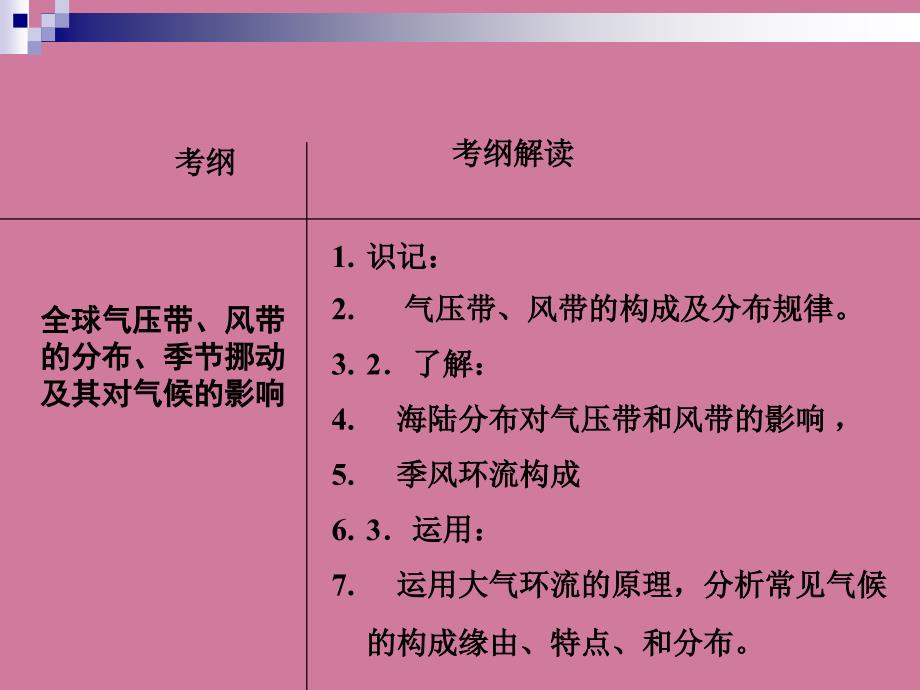 | 考纲 | 考纲解读 |
|---|---|
| 全球气压带、风带的分布、季节挪动及其对气候的影响 | 1. 识记：<br>2. 气压带、风带的构成及分布规律。<br>3. 2．了解：<br>4. 海陆分布对气压带和风带的影响，<br>5. 季风环流构成<br>6. 3．运用：<br>7. 运用大气环流的原理，分析常见气候的构成缘由、特点、和分布。 |